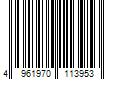 4 961970 113953